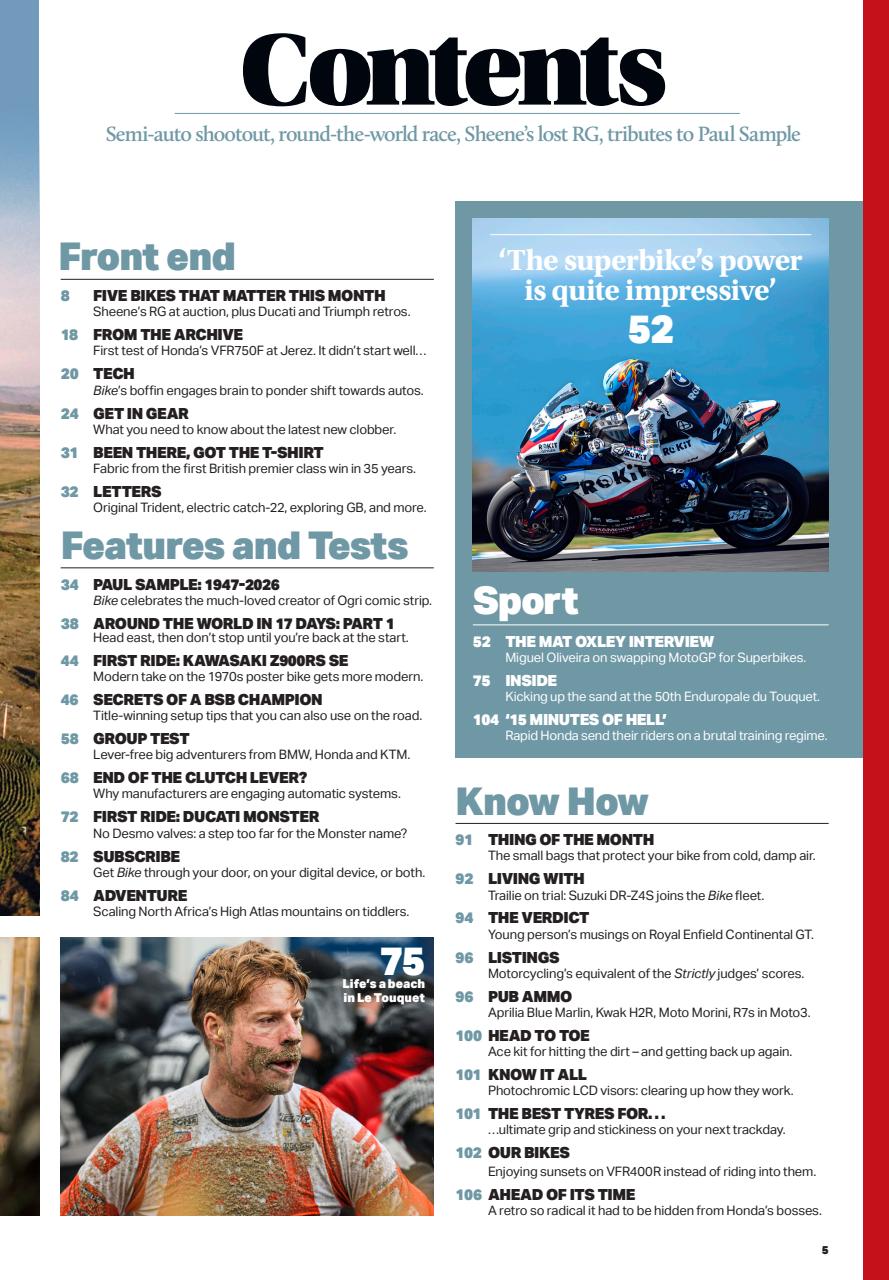 Contents

Semi-auto shootout, round-the-world race, Sheene's lost RG, tributes to Paul Sample

Front end

8 FIVE BIKES THAT MATTER THIS MONTH
Sheene's RG at auction, plus Ducati and Triumph retros.

18 FROM THE ARCHIVE
First test of Honda's VFR750F at Jerez. It didn't start well…

20 TECH
Bike's boffin engages brain to ponder shift towards autos.

24 GET IN GEAR
What you need to know about the latest new clobber.

31 BEEN THERE, GOT THE T-SHIRT
Fabric from the first British premier class win in 35 years.

32 LETTERS
Original Trident, electric catch-22, exploring GB, and more.

Features and Tests

34 PAUL SAMPLE: 1947-2026
Bike celebrates the much-loved creator of Ogri comic strip.

38 AROUND THE WORLD IN 17 DAYS: PART 1
Head east, then don't stop until you're back at the start.

44 FIRST RIDE: KAWASAKI Z900RS SE
Modern take on the 1970s poster bike gets more modern.

46 SECRETS OF A BSB CHAMPION
Title-winning setup tips that you can also use on the road.

58 GROUP TEST
Lever-free big adventurers from BMW, Honda and KTM.

68 END OF THE CLUTCH LEVER?
Why manufacturers are engaging automatic systems.

72 FIRST RIDE: DUCATI MONSTER
No Desmo valves: a step too far for the Monster name?

82 SUBSCRIBE
Get Bike through your door, on your digital device, or both.

84 ADVENTURE
Scaling North Africa's High Atlas mountains on tiddlers.

75
Life's a beach in Le Touquet

'The superbike's power is quite impressive'
52

Sport

52 THE MAT OXLEY INTERVIEW
Miguel Oliveira on swapping MotoGP for Superbikes.

75 INSIDE
Kicking up the sand at the 50th Enduropale du Touquet.

104 '15 MINUTES OF HELL'
Rapid Honda send their riders on a brutal training regime.

Know How

91 THING OF THE MONTH
The small bags that protect your bike from cold, damp air.

92 LIVING WITH
Trailie on trial: Suzuki DR-Z4S joins the Bike fleet.

94 THE VERDICT
Young person's musings on Royal Enfield Continental GT.

96 LISTINGS
Motorcycling's equivalent of the Strictly judges' scores.

96 PUB AMMO
Aprilia Blue Marlin, Kwak H2R, Moto Morini, R7s in Moto3.

100 HEAD TO TOE
Ace kit for hitting the dirt – and getting back up again.

101 KNOW IT ALL
Photochromic LCD visors: clearing up how they work.

101 THE BEST TYRES FOR…
…ultimate grip and stickiness on your next trackday.

102 OUR BIKES
Enjoying sunsets on VFR400R instead of riding into them.

106 AHEAD OF ITS TIME
A retro so radical it had to be hidden from Honda's bosses.

5